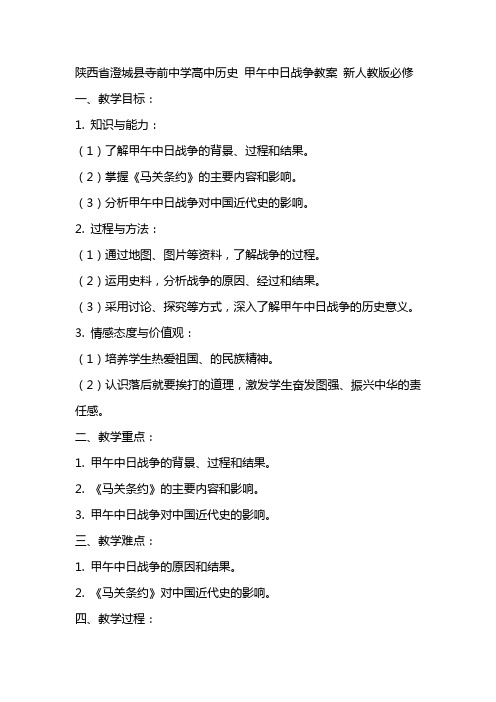 陕西省澄城县寺前中学高中历史 甲午中日战争教案 新人教版必修

一、教学目标：

1. 知识与能力：

（1）了解甲午中日战争的背景、过程和结果。

（2）掌握《马关条约》的主要内容和影响。

（3）分析甲午中日战争对中国近代史的影响。

2. 过程与方法：

（1）通过地图、图片等资料，了解战争的过程。

（2）运用史料，分析战争的原因、经过和结果。

（3）采用讨论、探究等方式，深入了解甲午中日战争的历史意义。

3. 情感态度与价值观：

（1）培养学生热爱祖国、的民族精神。

（2）认识落后就要挨打的道理，激发学生奋发图强、振兴中华的责任感。

二、教学重点：

1. 甲午中日战争的背景、过程和结果。

2. 《马关条约》的主要内容和影响。

3. 甲午中日战争对中国近代史的影响。

三、教学难点：

1. 甲午中日战争的原因和结果。

2. 《马关条约》对中国近代史的影响。

四、教学过程：